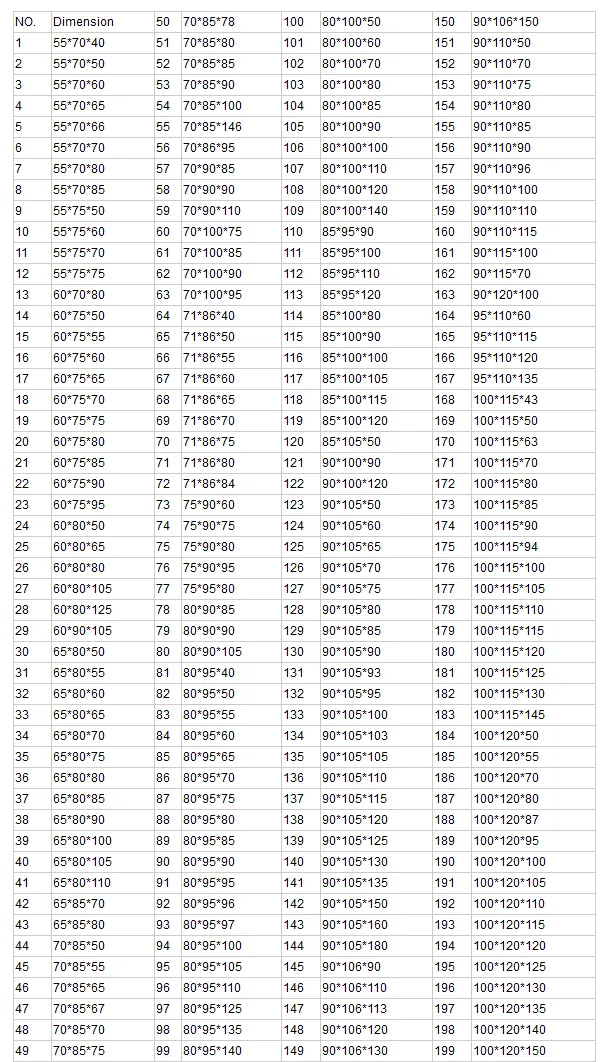 | NO. | Dimension | 50 | 70*85*78 | 100 | 80*100*50 | 150 | 90*106*150 |
|---|---|---|---|---|---|---|---|
| 1 | 55*70*40 | 51 | 70*85*80 | 101 | 80*100*60 | 151 | 90*110*50 |
| 2 | 55*70*50 | 52 | 70*85*85 | 102 | 80*100*70 | 152 | 90*110*70 |
| 3 | 55*70*60 | 53 | 70*85*90 | 103 | 80*100*80 | 153 | 90*110*75 |
| 4 | 55*70*65 | 54 | 70*85*100 | 104 | 80*100*85 | 154 | 90*110*80 |
| 5 | 55*70*66 | 55 | 70*85*146 | 105 | 80*100*90 | 155 | 90*110*85 |
| 6 | 55*70*70 | 56 | 70*86*95 | 106 | 80*100*100 | 156 | 90*110*90 |
| 7 | 55*70*80 | 57 | 70*90*85 | 107 | 80*100*110 | 157 | 90*110*96 |
| 8 | 55*70*85 | 58 | 70*90*90 | 108 | 80*100*120 | 158 | 90*110*100 |
| 9 | 55*75*50 | 59 | 70*90*110 | 109 | 80*100*140 | 159 | 90*110*110 |
| 10 | 55*75*60 | 60 | 70*100*75 | 110 | 85*95*90 | 160 | 90*110*115 |
| 11 | 55*75*70 | 61 | 70*100*85 | 111 | 85*95*100 | 161 | 90*115*100 |
| 12 | 55*75*75 | 62 | 70*100*90 | 112 | 85*95*110 | 162 | 90*115*70 |
| 13 | 60*70*80 | 63 | 70*100*95 | 113 | 85*95*120 | 163 | 90*120*100 |
| 14 | 60*75*50 | 64 | 71*86*40 | 114 | 85*100*80 | 164 | 95*110*60 |
| 15 | 60*75*55 | 65 | 71*86*50 | 115 | 85*100*90 | 165 | 95*110*115 |
| 16 | 60*75*60 | 66 | 71*86*55 | 116 | 85*100*100 | 166 | 95*110*120 |
| 17 | 60*75*65 | 67 | 71*86*60 | 117 | 85*100*105 | 167 | 95*110*135 |
| 18 | 60*75*70 | 68 | 71*86*65 | 118 | 85*100*115 | 168 | 100*115*43 |
| 19 | 60*75*75 | 69 | 71*86*70 | 119 | 85*100*120 | 169 | 100*115*50 |
| 20 | 60*75*80 | 70 | 71*86*75 | 120 | 85*105*50 | 170 | 100*115*63 |
| 21 | 60*75*85 | 71 | 71*86*80 | 121 | 90*100*90 | 171 | 100*115*70 |
| 22 | 60*75*90 | 72 | 71*86*84 | 122 | 90*100*120 | 172 | 100*115*80 |
| 23 | 60*75*95 | 73 | 75*90*60 | 123 | 90*105*50 | 173 | 100*115*85 |
| 24 | 60*80*50 | 74 | 75*90*75 | 124 | 90*105*60 | 174 | 100*115*90 |
| 25 | 60*80*65 | 75 | 75*90*80 | 125 | 90*105*65 | 175 | 100*115*94 |
| 26 | 60*80*80 | 76 | 75*90*95 | 126 | 90*105*70 | 176 | 100*115*100 |
| 27 | 60*80*105 | 77 | 75*95*80 | 127 | 90*105*75 | 177 | 100*115*105 |
| 28 | 60*80*125 | 78 | 80*90*85 | 128 | 90*105*80 | 178 | 100*115*110 |
| 29 | 60*90*105 | 79 | 80*90*90 | 129 | 90*105*85 | 179 | 100*115*115 |
| 30 | 65*80*50 | 80 | 80*90*105 | 130 | 90*105*90 | 180 | 100*115*120 |
| 31 | 65*80*55 | 81 | 80*95*40 | 131 | 90*105*93 | 181 | 100*115*125 |
| 32 | 65*80*60 | 82 | 80*95*50 | 132 | 90*105*95 | 182 | 100*115*130 |
| 33 | 65*80*65 | 83 | 80*95*55 | 133 | 90*105*100 | 183 | 100*115*145 |
| 34 | 65*80*70 | 84 | 80*95*60 | 134 | 90*105*103 | 184 | 100*120*50 |
| 35 | 65*80*75 | 85 | 80*95*65 | 135 | 90*105*105 | 185 | 100*120*55 |
| 36 | 65*80*80 | 86 | 80*95*70 | 136 | 90*105*110 | 186 | 100*120*70 |
| 37 | 65*80*85 | 87 | 80*95*75 | 137 | 90*105*115 | 187 | 100*120*80 |
| 38 | 65*80*90 | 88 | 80*95*80 | 138 | 90*105*120 | 188 | 100*120*87 |
| 39 | 65*80*100 | 89 | 80*95*85 | 139 | 90*105*125 | 189 | 100*120*95 |
| 40 | 65*80*105 | 90 | 80*95*90 | 140 | 90*105*130 | 190 | 100*120*100 |
| 41 | 65*80*110 | 91 | 80*95*95 | 141 | 90*105*135 | 191 | 100*120*105 |
| 42 | 65*85*70 | 92 | 80*95*96 | 142 | 90*105*150 | 192 | 100*120*110 |
| 43 | 65*85*80 | 93 | 80*95*97 | 143 | 90*105*160 | 193 | 100*120*115 |
| 44 | 70*85*50 | 94 | 80*95*100 | 144 | 90*105*180 | 194 | 100*120*120 |
| 45 | 70*85*55 | 95 | 80*95*105 | 145 | 90*106*90 | 195 | 100*120*125 |
| 46 | 70*85*65 | 96 | 80*95*110 | 146 | 90*106*110 | 196 | 100*120*130 |
| 47 | 70*85*67 | 97 | 80*95*125 | 147 | 90*106*113 | 197 | 100*120*135 |
| 48 | 70*85*70 | 98 | 80*95*135 | 148 | 90*106*120 | 198 | 100*120*140 |
| 49 | 70*85*75 | 99 | 80*95*140 | 149 | 90*106*130 | 199 | 100*120*150 |